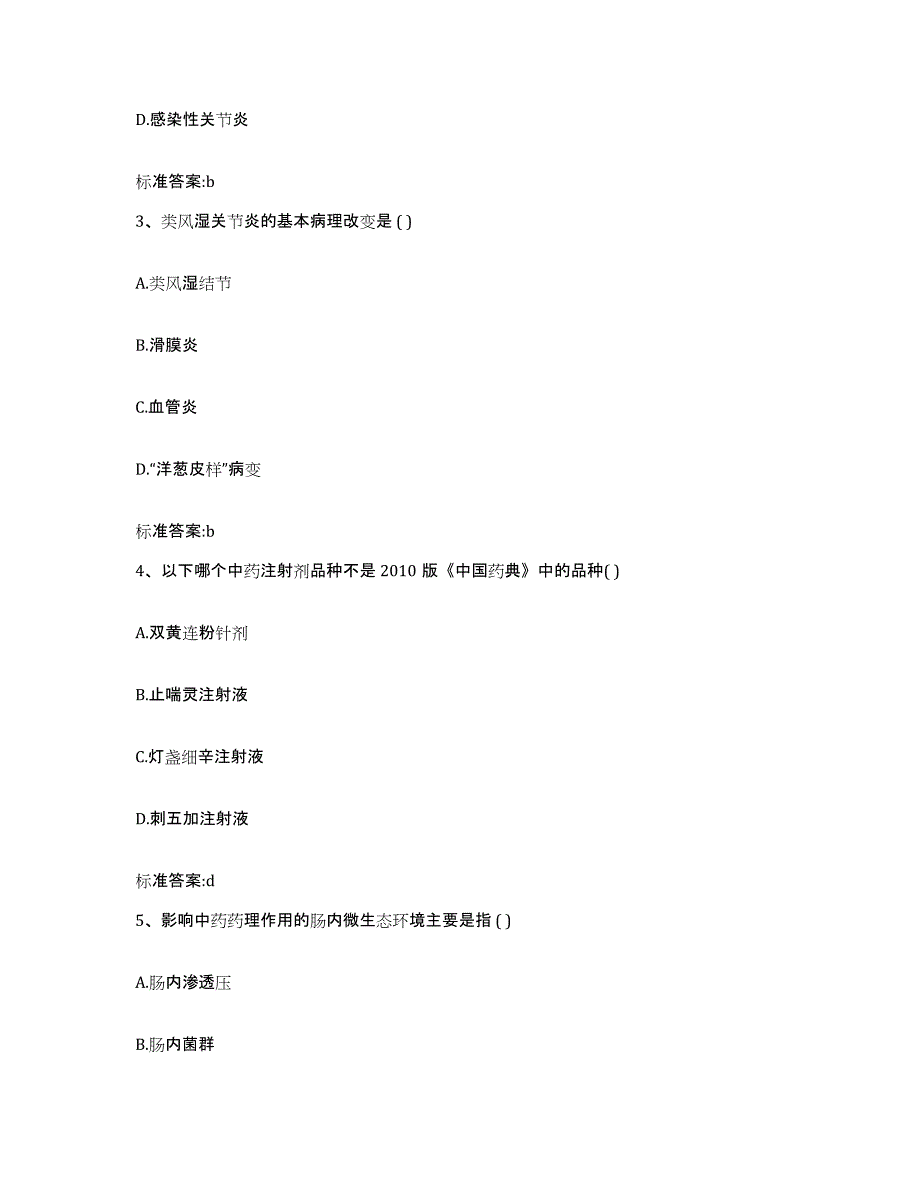 D.感染性关节炎

标准答案:b

3、类风湿关节炎的基本病理改变是 ( )

A.类风湿结节

B.滑膜炎

C.血管炎

D.“洋葱皮样”病变

标准答案:b

4、以下哪个中药注射剂品种不是 2010 版《中国药典》中的品种( )

A.双黄连粉针剂

B.止喘灵注射液

C.灯盏细辛注射液

D.刺五加注射液

标准答案:d

5、影响中药药理作用的肠内微生态环境主要是指 ( )

A.肠内渗透压

B.肠内菌群